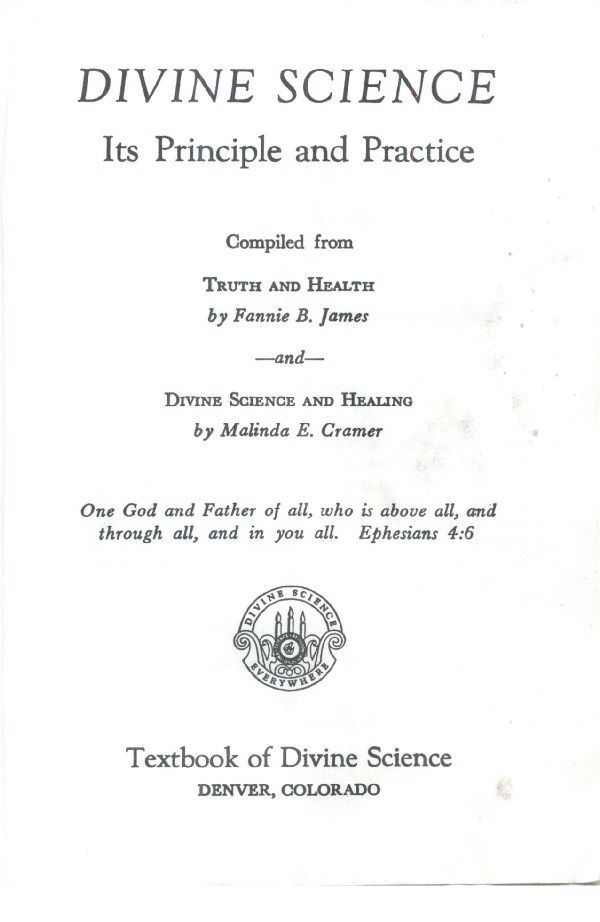 DIVINE SCIENCE

Its Principle and Practice

Compiled from

TRUTH AND HEALTH
by Fannie B. James

—and—

DIVINE SCIENCE AND HEALING
by Malinda E. Cramer

One God and Father of all, who is above all, and through all, and in you all. Ephesians 4:6

DIVINE SCIENCE EVERYWHERE

Textbook of Divine Science
DENVER, COLORADO